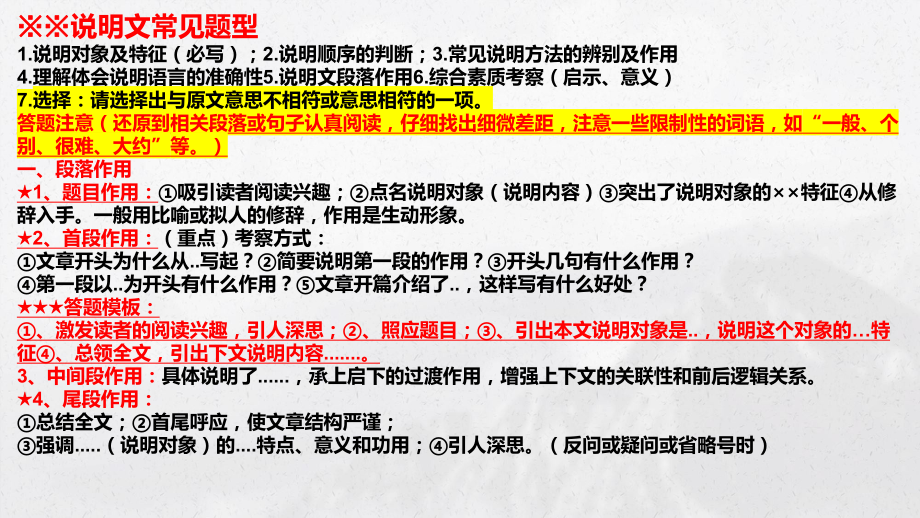 ※※说明文常见题型
1.说明对象及特征（必写）；2.说明顺序的判断；3.常见说明方法的辨别及作用
4.理解体会说明语言的准确性5.说明文段落作用6.综合素质考察（启示、意义）
7.选择：请选择出与原文意思不相符或意思相符的一项。
答题注意（还原到相关段落或句子认真阅读，仔细找出细微差距，注意一些限制性的词语，如“一般、个别、很难、大约”等。）
一、段落作用
★1、题目作用：①吸引读者阅读兴趣；②点名说明对象（说明内容）③突出了说明对象的××特征④从修辞入手。一般用比喻或拟人的修辞，作用是生动形象。
★2、首段作用：（重点）考察方式：
①文章开头为什么从..写起？②简要说明第一段的作用？③开头几句有什么作用？
④第一段以..为开头有什么作用？⑤文章开篇介绍了..，这样写有什么好处？
★★★答题模板：
①、激发读者的阅读兴趣，引人深思；②、照应题目；③、引出本文说明对象是..，说明这个对象的…特征④、总领全文，引出下文说明内容…….。
3、中间段作用：具体说明了……，承上启下的过渡作用，增强上下文的关联性和前后逻辑关系。
★4、尾段作用：
①总结全文；②首尾呼应，使文章结构严谨；
③强调…..（说明对象）的….特点、意义和功用；④引人深思。（反问或疑问或省略号时）